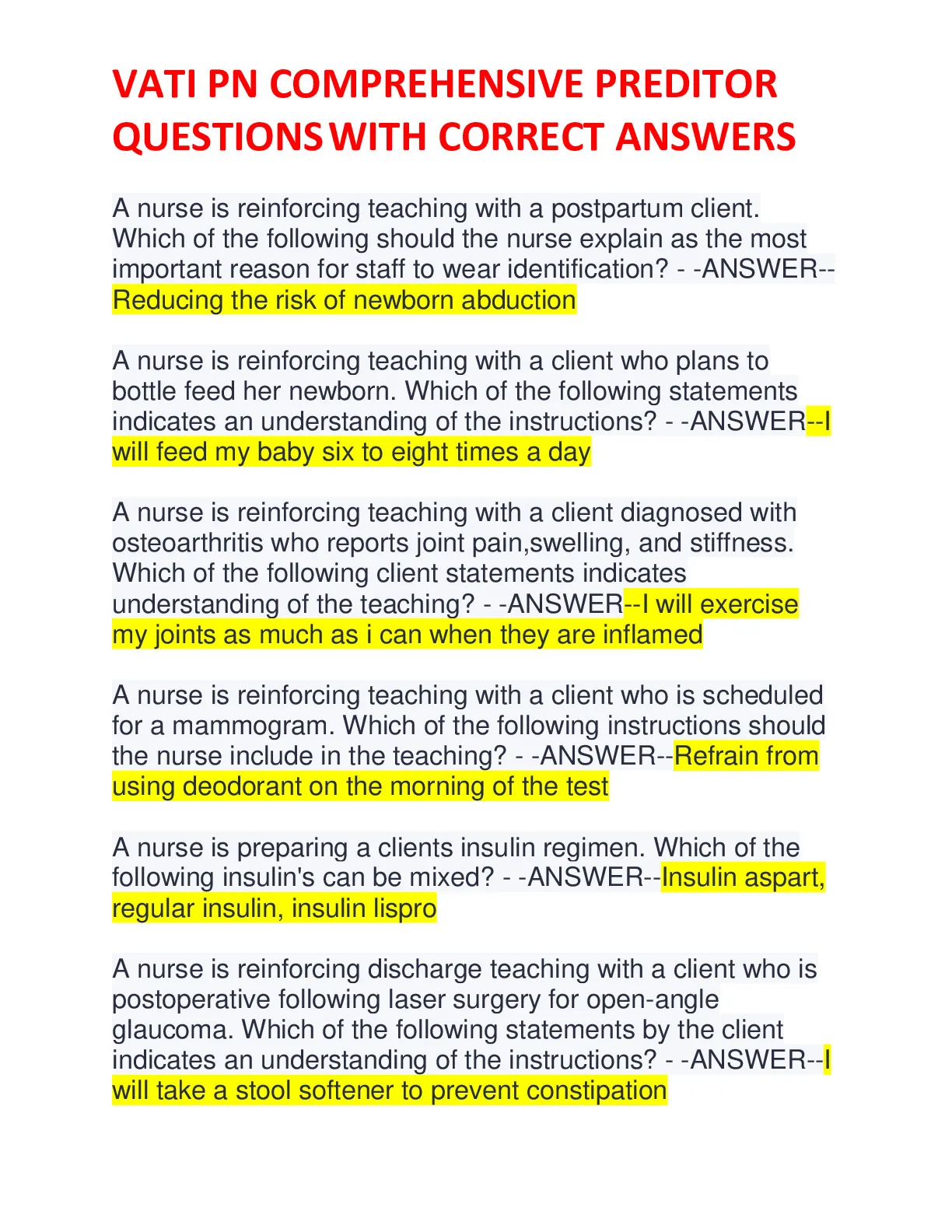 VATI PN COMPREHENSIVE PREDITOR QUESTIONS WITH CORRECT ANSWERS

A nurse is reinforcing teaching with a postpartum client. Which of the following should the nurse explain as the most important reason for staff to wear identification? - -ANSWER--Reducing the risk of newborn abduction

A nurse is reinforcing teaching with a client who plans to bottle feed her newborn. Which of the following statements indicates an understanding of the instructions? - -ANSWER--I will feed my baby six to eight times a day

A nurse is reinforcing teaching with a client diagnosed with osteoarthritis who reports joint pain,swelling, and stiffness. Which of the following client statements indicates understanding of the teaching? - -ANSWER--I will exercise my joints as much as i can when they are inflamed

A nurse is reinforcing teaching with a client who is scheduled for a mammogram. Which of the following instructions should the nurse include in the teaching? - -ANSWER--Refrain from using deodorant on the morning of the test

A nurse is preparing a clients insulin regimen. Which of the following insulin's can be mixed? - -ANSWER--Insulin aspart, regular insulin, insulin lispro

A nurse is reinforcing discharge teaching with a client who is postoperative following laser surgery for open-angle glaucoma. Which of the following statements by the client indicates an understanding of the instructions? - -ANSWER--I will take a stool softener to prevent constipation